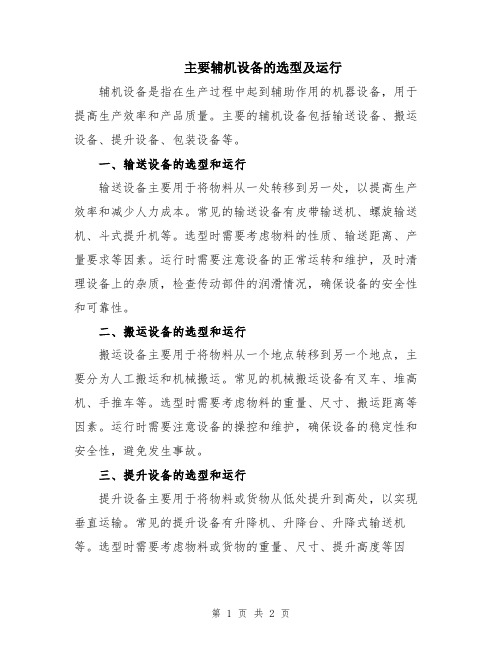 主要辅机设备的选型及运行

辅机设备是指在生产过程中起到辅助作用的机器设备，用于提高生产效率和产品质量。主要的辅机设备包括输送设备、搬运设备、提升设备、包装设备等。

一、输送设备的选型和运行

输送设备主要用于将物料从一处转移到另一处，以提高生产效率和减少人力成本。常见的输送设备有皮带输送机、螺旋输送机、斗式提升机等。选型时需要考虑物料的性质、输送距离、产量要求等因素。运行时需要注意设备的正常运转和维护，及时清理设备上的杂质，检查传动部件的润滑情况，确保设备的安全性和可靠性。

二、搬运设备的选型和运行

搬运设备主要用于将物料从一个地点转移到另一个地点，主要分为人工搬运和机械搬运。常见的机械搬运设备有叉车、堆高机、手推车等。选型时需要考虑物料的重量、尺寸、搬运距离等因素。运行时需要注意设备的操控和维护，确保设备的稳定性和安全性，避免发生事故。

三、提升设备的选型和运行

提升设备主要用于将物料或货物从低处提升到高处，以实现垂直运输。常见的提升设备有升降机、升降台、升降式输送机等。选型时需要考虑物料或货物的重量、尺寸、提升高度等因

第 1 页 共 2 页